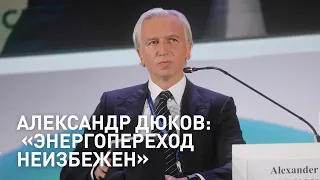 АЛЕКСАНДР ДЮКОВ: «ЭНЕРГОПЕРЕХОД НЕИЗБЕЖЕН»

Alexander